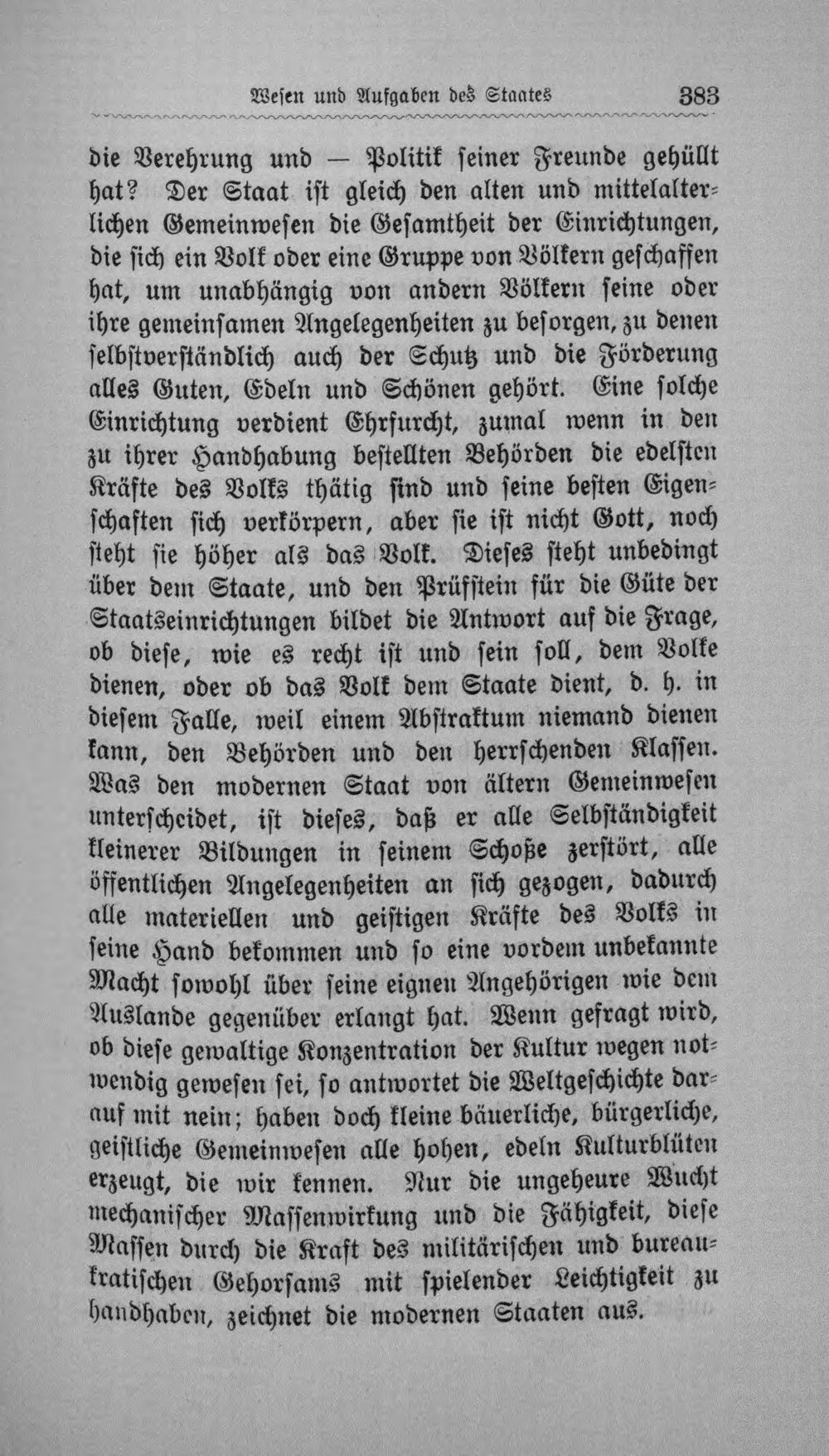 Wesen und Aufgaben des Staates 383

die Verehrung und — Politik seiner Freunde gehüllt hat? Der Staat ist gleich den alten und mittelalterlichen Gemeinwesen die Gesamtheit der Einrichtungen, die sich ein Volk oder eine Gruppe von Völkern geschaffen hat, um unabhängig von andern Völkern seine oder ihre gemeinsamen Angelegenheiten zu besorgen, zu denen selbstverständlich auch der Schutz und die Förderung alles Guten, Edeln und Schönen gehört. Eine solche Einrichtung verdient Ehrfurcht, zumal wenn in den zu ihrer Handhabung bestellten Behörden die edelsten Kräfte des Volks thätig sind und seine besten Eigenschaften sich verkörpern, aber sie ist nicht Gott, noch steht sie höher als das Volk. Dieses steht unbedingt über dem Staate, und den Prüfstein für die Güte der Staatseinrichtungen bildet die Antwort auf die Frage, ob diese, wie es recht ist und sein soll, dem Volke dienen, oder ob das Volk dem Staate dient, d. h. in diesem Falle, weil einem Abstraktum niemand dienen kann, den Behörden und den herrschenden Klassen. Was den modernen Staat von ältern Gemeinwesen unterscheidet, ist dieses, daß er alle Selbständigkeit kleinerer Bildungen in seinem Schoße zerstört, alle öffentlichen Angelegenheiten an sich gezogen, dadurch alle materiellen und geistigen Kräfte des Volks in seine Hand bekommen und so eine vordem unbekannte Macht sowohl über seine eignen Angehörigen wie dem Auslande gegenüber erlangt hat. Wenn gefragt wird, ob diese gewaltige Konzentration der Kultur wegen notwendig gewesen sei, so antwortet die Weltgeschichte darauf mit nein; haben doch kleine bäuerliche, bürgerliche, geistliche Gemeinwesen alle hohen, edeln Kulturblüten erzeugt, die wir kennen. Nur die ungeheure Wucht mechanischer Massenwirkung und die Fähigkeit, diese Massen durch die Kraft des militärischen und bureaukratischen Gehorsams mit spielender Leichtigkeit zu handhaben, zeichnet die modernen Staaten aus.